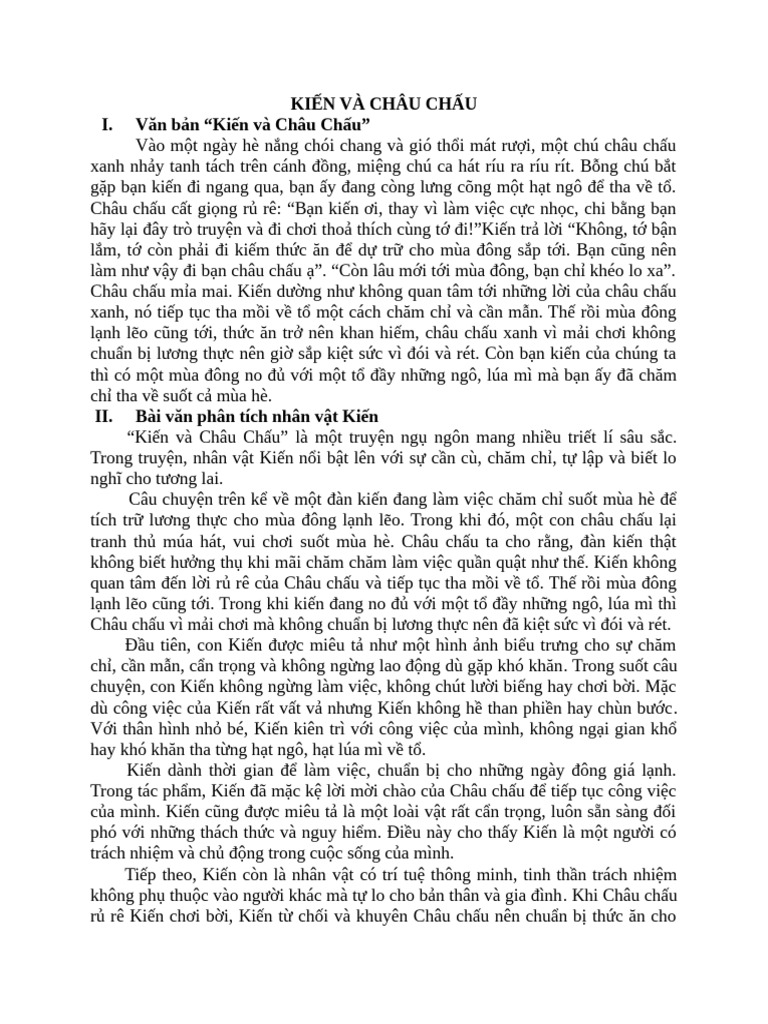 KIẾN VÀ CHÂU CHẤU

I. Văn bản “Kiến và Châu Chấu”

Vào một ngày hè nắng chói chang và gió thổi mát rượi, một chú châu chấu xanh nhảy tanh tách trên cánh đồng, miệng chú ca hát ríu ra ríu rít. Bỗng chú bắt gặp bạn kiến đi ngang qua, bạn ấy đang còng lưng cõng một hạt ngô để tha về tổ. Châu chấu cất giọng rủ rê: “Bạn kiến ơi, thay vì làm việc cực nhọc, chi bằng bạn hãy lại đây trò truyện và đi chơi thoả thích cùng tớ đi!”Kiến trả lời “Không, tớ bận lắm, tớ còn phải đi kiếm thức ăn để dự trữ cho mùa đông sắp tới. Bạn cũng nên làm như vậy đi bạn châu chấu ạ”. “Còn lâu mới tới mùa đông, bạn chỉ khéo lo xa”. Châu chấu mỉa mai. Kiến dường như không quan tâm tới những lời của châu chấu xanh, nó tiếp tục tha mồi về tổ một cách chăm chỉ và cần mẫn. Thế rồi mùa đông lạnh lẽo cũng tới, thức ăn trở nên khan hiếm, châu chấu xanh vì mải chơi không chuẩn bị lương thực nên giờ sắp kiệt sức vì đói và rét. Còn bạn kiến của chúng ta thì có một mùa đông no đủ với một tổ đầy những ngô, lúa mì mà bạn ấy đã chăm chỉ tha về suốt cả mùa hè.

II. Bài văn phân tích nhân vật Kiến

“Kiến và Châu Chấu” là một truyện ngụ ngôn mang nhiều triết lí sâu sắc. Trong truyện, nhân vật Kiến nổi bật lên với sự cần cù, chăm chỉ, tự lập và biết lo nghĩ cho tương lai.

Câu chuyện trên kể về một đàn kiến đang làm việc chăm chỉ suốt mùa hè để tích trữ lương thực cho mùa đông lạnh lẽo. Trong khi đó, một con châu chấu lại tranh thủ múa hát, vui chơi suốt mùa hè. Châu chấu ta cho rằng, đàn kiến thật không biết hưởng thụ khi mãi chăm chăm làm việc quần quật như thế. Kiến không quan tâm đến lời rủ rê của Châu chấu và tiếp tục tha mồi về tổ. Thế rồi mùa đông lạnh lẽo cũng tới. Trong khi kiến đang no đủ với một tổ đầy những ngô, lúa mì thì Châu chấu vì mải chơi mà không chuẩn bị lương thực nên đã kiệt sức vì đói và rét.

Đầu tiên, con Kiến được miêu tả như một hình ảnh biểu trưng cho sự chăm chỉ, cần mẫn, cẩn trọng và không ngừng lao động dù gặp khó khăn. Trong suốt câu chuyện, con Kiến không ngừng làm việc, không chút lười biếng hay chơi bời. Mặc dù công việc của Kiến rất vất vả nhưng Kiến không hề than phiền hay chùn bước. Với thân hình nhỏ bé, Kiến kiên trì với công việc của mình, không ngại gian khổ hay khó khăn tha từng hạt ngô, hạt lúa mì về tổ.

Kiến dành thời gian để làm việc, chuẩn bị cho những ngày đông giá lạnh. Trong tác phẩm, Kiến đã mặc kệ lời mời chào của Châu chấu để tiếp tục công việc của mình. Kiến cũng được miêu tả là một loài vật rất cẩn trọng, luôn sẵn sàng đối phó với những thách thức và nguy hiểm. Điều này cho thấy Kiến là một người có trách nhiệm và chủ động trong cuộc sống của mình.

Tiếp theo, Kiến còn là nhân vật có trí tuệ thông minh, tinh thần trách nhiệm không phụ thuộc vào người khác mà tự lo cho bản thân và gia đình. Khi Châu chấu rủ rê Kiến chơi bời, Kiến từ chối và khuyên Châu chấu nên chuẩn bị thức ăn cho